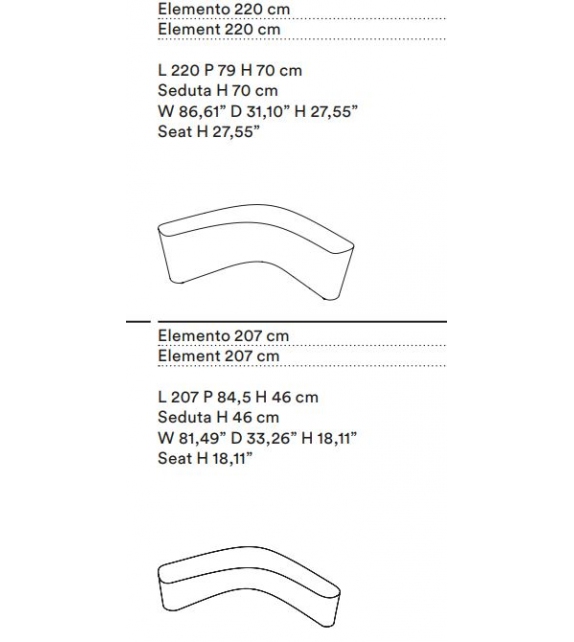 Elemento 220 cm
Element 220 cm

L 220 P 79 H 70 cm
Seduta H 70 cm
W 86,61” D 31,10” H 27,55”
Seat H 27,55”

Elemento 207 cm
Element 207 cm

L 207 P 84,5 H 46 cm
Seduta H 46 cm
W 81,49” D 33,26” H 18,11”
Seat H 18,11”